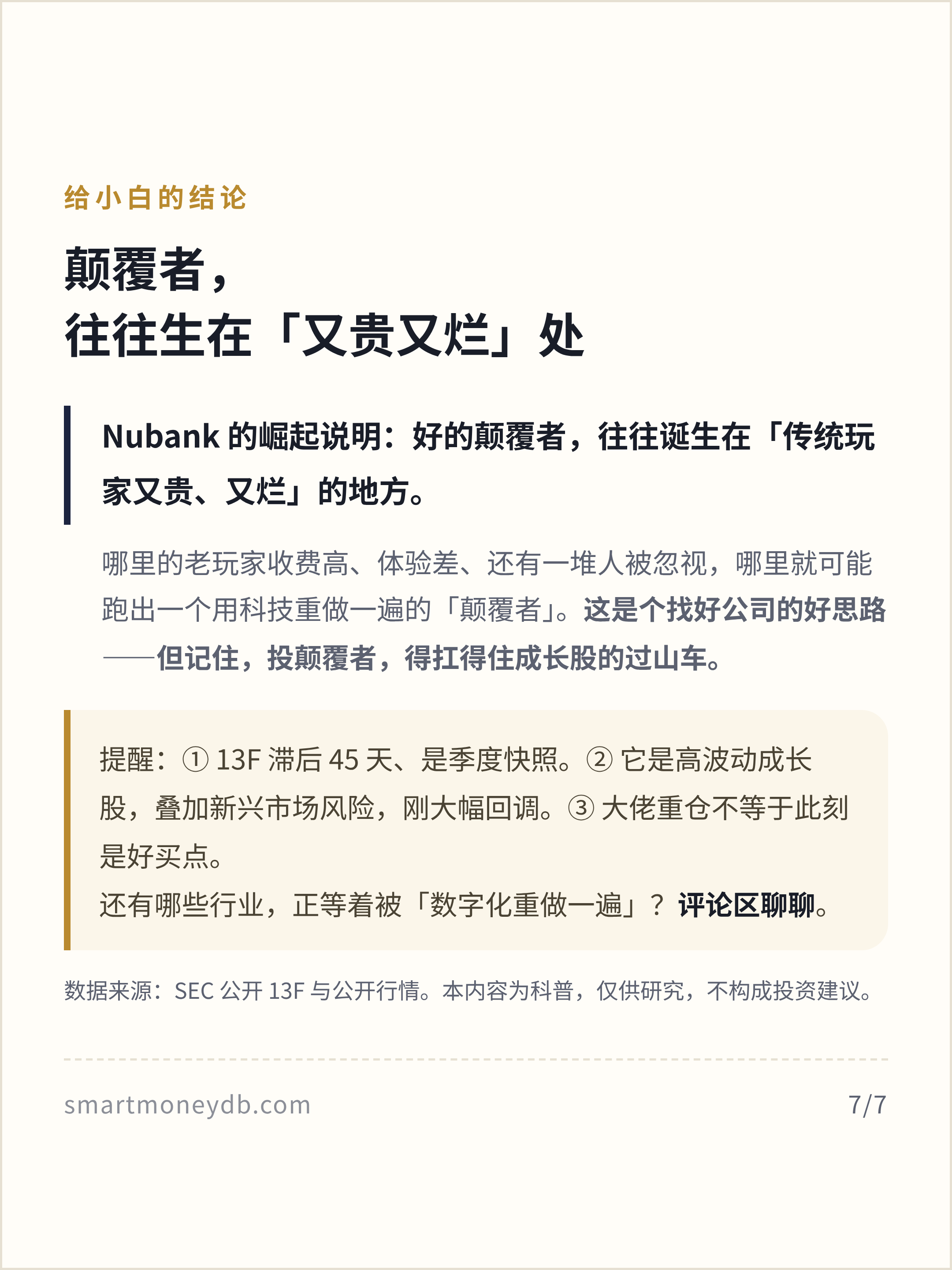 给小白的结论

颠覆者，
往往生在「又贵又烂」处

Nubank 的崛起说明：好的颠覆者，往往诞生在「传统玩家又贵、又烂」的地方。

哪里的老玩家收费高、体验差、还有一堆人被忽视，哪里就可能跑出一个用科技重做一遍的「颠覆者」。这是个找好公司的好思路——但记住，投颠覆者，得扛得住成长股的过山车。

提醒：① 13F 滞后 45 天、是季度快照。② 它是高波动成长股，叠加新兴市场风险，刚大幅回调。③ 大佬重仓不等于此刻是好买点。
还有哪些行业，正等着被「数字化重做一遍」？评论区聊聊。

数据来源：SEC 公开 13F 与公开行情。本内容为科普，仅供研究，不构成投资建议。

smartmoneydb.com

7/7